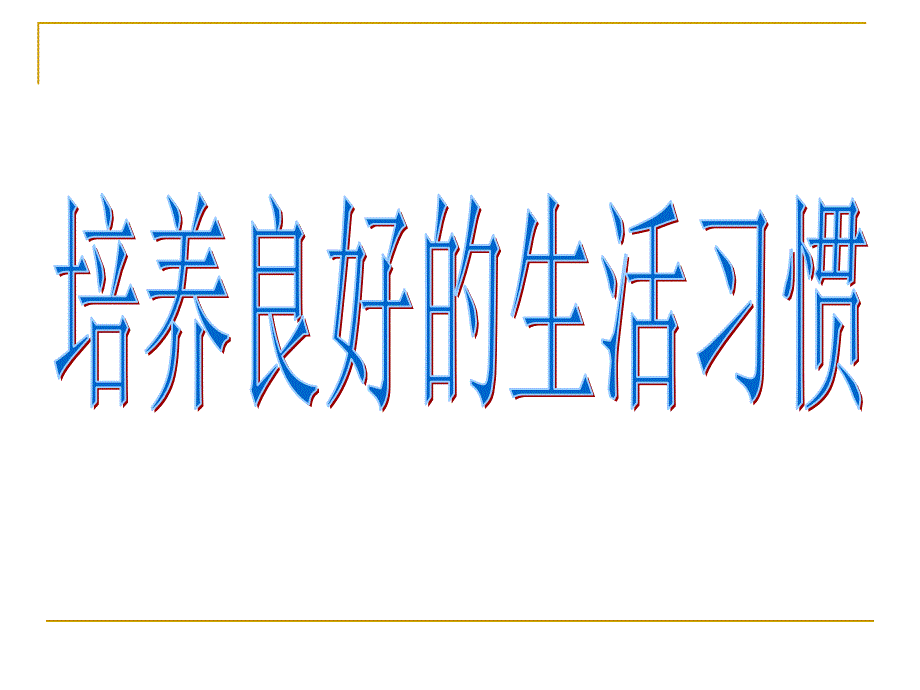 培养良好的生活习惯